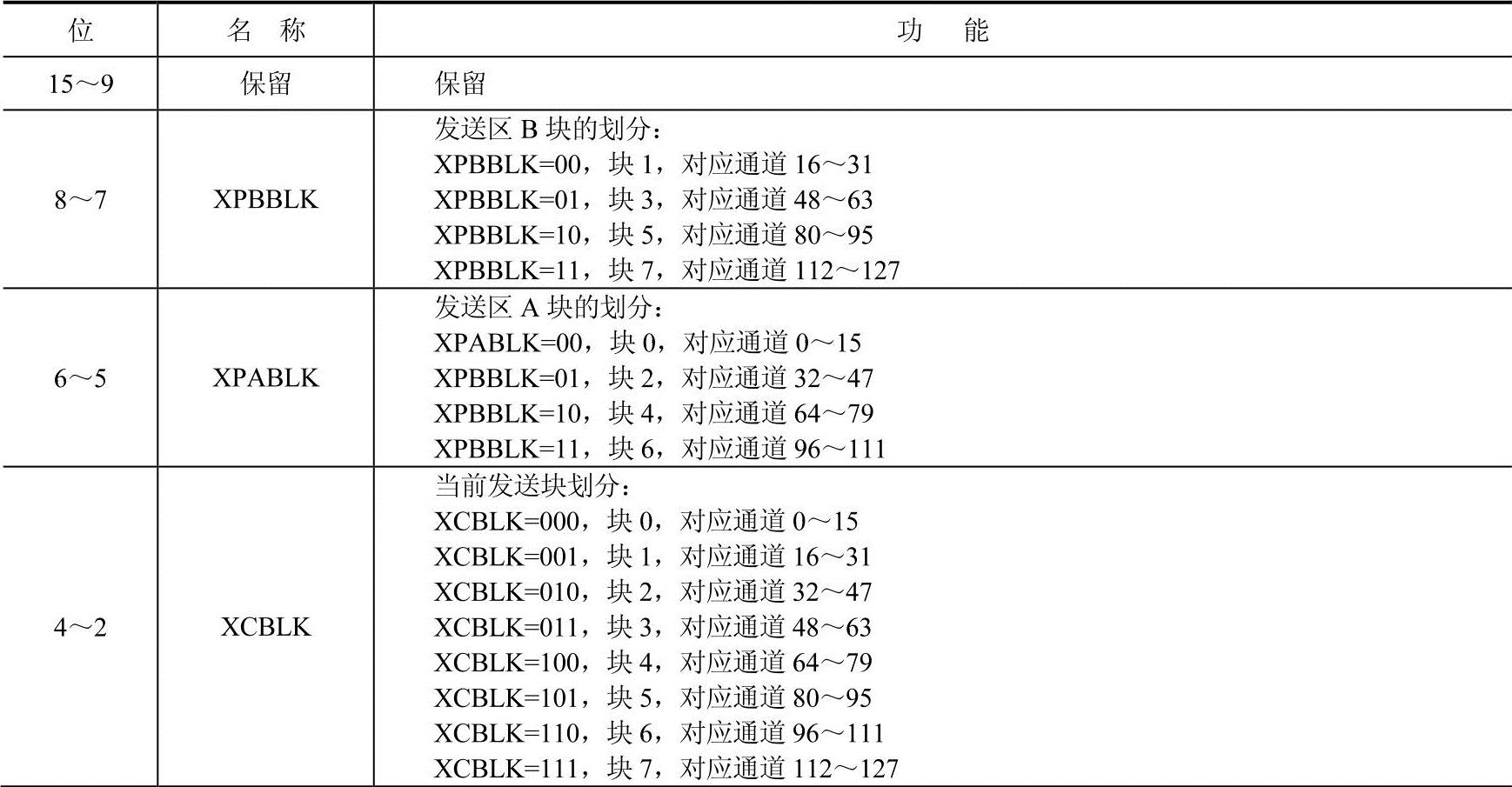 | 位 | 名 称 | 功 能 |
|---|---|---|
| 15～9 | 保留 | 保留 |
| 8～7 | XPBBLK | 发送区 B 块的划分：<br>XPBBLK=00，块 1，对应通道 16～31<br>XPBBLK=01，块 3，对应通道 48～63<br>XPBBLK=10，块 5，对应通道 80～95<br>XPBBLK=11，块 7，对应通道 112～127 |
| 6～5 | XPABLK | 发送区 A 块的划分：<br>XPABLK=00，块 0，对应通道 0～15<br>XPBBLK=01，块 2，对应通道 32～47<br>XPBBLK=10，块 4，对应通道 64～79<br>XPBBLK=11，块 6，对应通道 96～111 |
| 4～2 | XCBLK | 当前发送块划分：<br>XCBLK=000，块 0，对应通道 0～15<br>XCBLK=001，块 1，对应通道 16～31<br>XCBLK=010，块 2，对应通道 32～47<br>XCBLK=011，块 3，对应通道 48～63<br>XCBLK=100，块 4，对应通道 64～79<br>XCBLK=101，块 5，对应通道 80～95<br>XCBLK=110，块 6，对应通道 96～111<br>XCBLK=111，块 7，对应通道 112～127 |